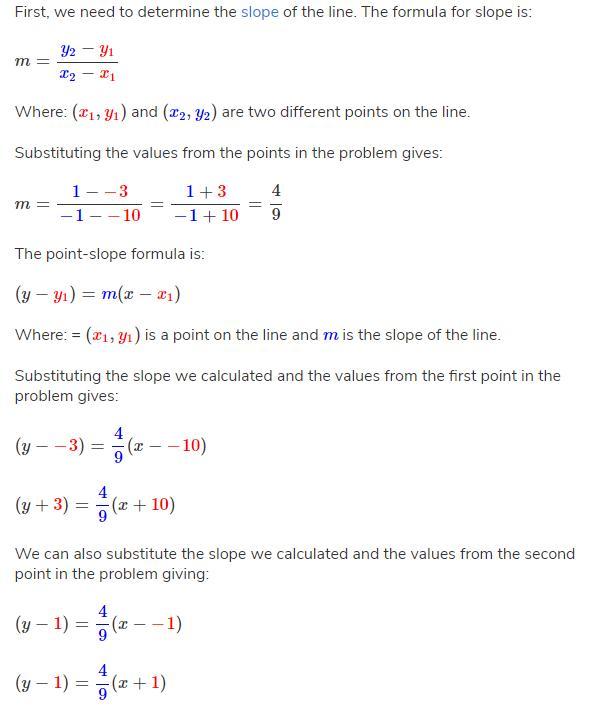 First, we need to determine the slope of the line. The formula for slope is:

$m = \frac{y_2 - y_1}{x_2 - x_1}$

Where: $(x_1, y_1)$ and $(x_2, y_2)$ are two different points on the line.

Substituting the values from the points in the problem gives:

$m = \frac{1 - -3}{-1 - -10} = \frac{1 + 3}{-1 + 10} = \frac{4}{9}$

The point-slope formula is:

$(y - y_1) = m(x - x_1)$

Where: = $(x_1, y_1)$ is a point on the line and $m$ is the slope of the line.

Substituting the slope we calculated and the values from the first point in the problem gives:

$(y - -3) = \frac{4}{9}(x - -10)$

$(y + 3) = \frac{4}{9}(x + 10)$

We can also substitute the slope we calculated and the values from the second point in the problem giving:

$(y - 1) = \frac{4}{9}(x - -1)$

$(y - 1) = \frac{4}{9}(x + 1)$